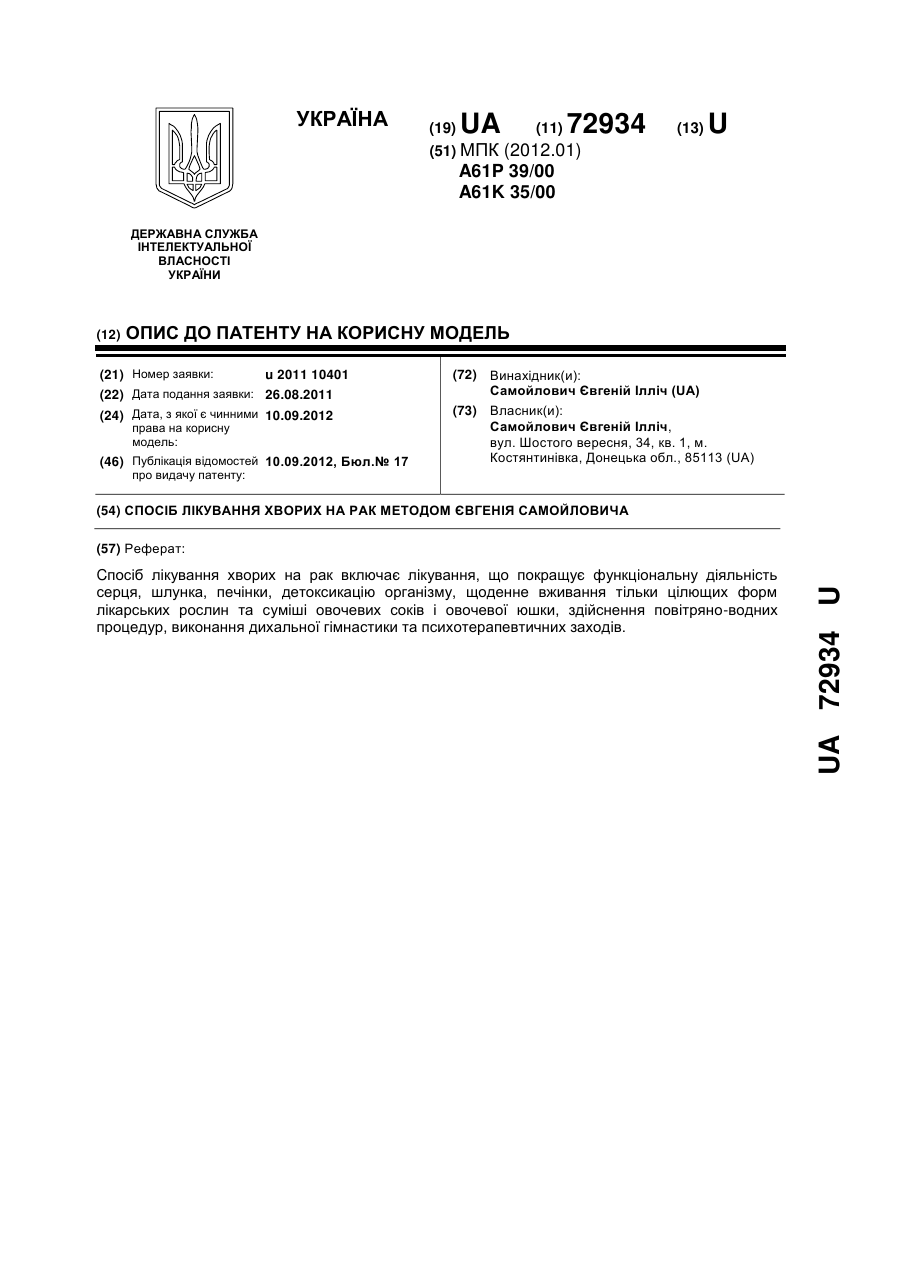 УКРАЇНА

(19) UA (11) 72934 (13) U

(51) МПК (2012.01)
A61P 39/00
A61K 35/00

ДЕРЖАВНА СЛУЖБА ІНТЕЛЕКТУАЛЬНОЇ ВЛАСНОСТІ УКРАЇНИ

(12) ОПИС ДО ПАТЕНТУ НА КОРИСНУ МОДЕЛЬ

(21) Номер заявки: u 2011 10401
(22) Дата подання заявки: 26.08.2011
(24) Дата, з якої є чинними права на корисну модель: 10.09.2012
(46) Публікація відомостей про видачу патенту: 10.09.2012, Бюл.№ 17

(72) Винахідник(и):
Самойлович Євгеній Ілліч (UA)
(73) Власник(и):
Самойлович Євгеній Ілліч, вул. Шостого вересня, 34, кв. 1, м. Костянтинівка, Донецька обл., 85113 (UA)

(54) СПОСІБ ЛІКУВАННЯ ХВОРИХ НА РАК МЕТОДОМ ЄВГЕНІЯ САМОЙЛОВИЧА

(57) Реферат:

Спосіб лікування хворих на рак включає лікування, що покращує функціональну діяльність серця, шлунка, печінки, детоксикацію організму, щоденне вживання тільки цілющих форм лікарських рослин та суміші овочевих соків і овочевої юшки, здійснення повітряно-водних процедур, виконання дихальної гімнастики та психотерапевтичних заходів.

UA 72934 U